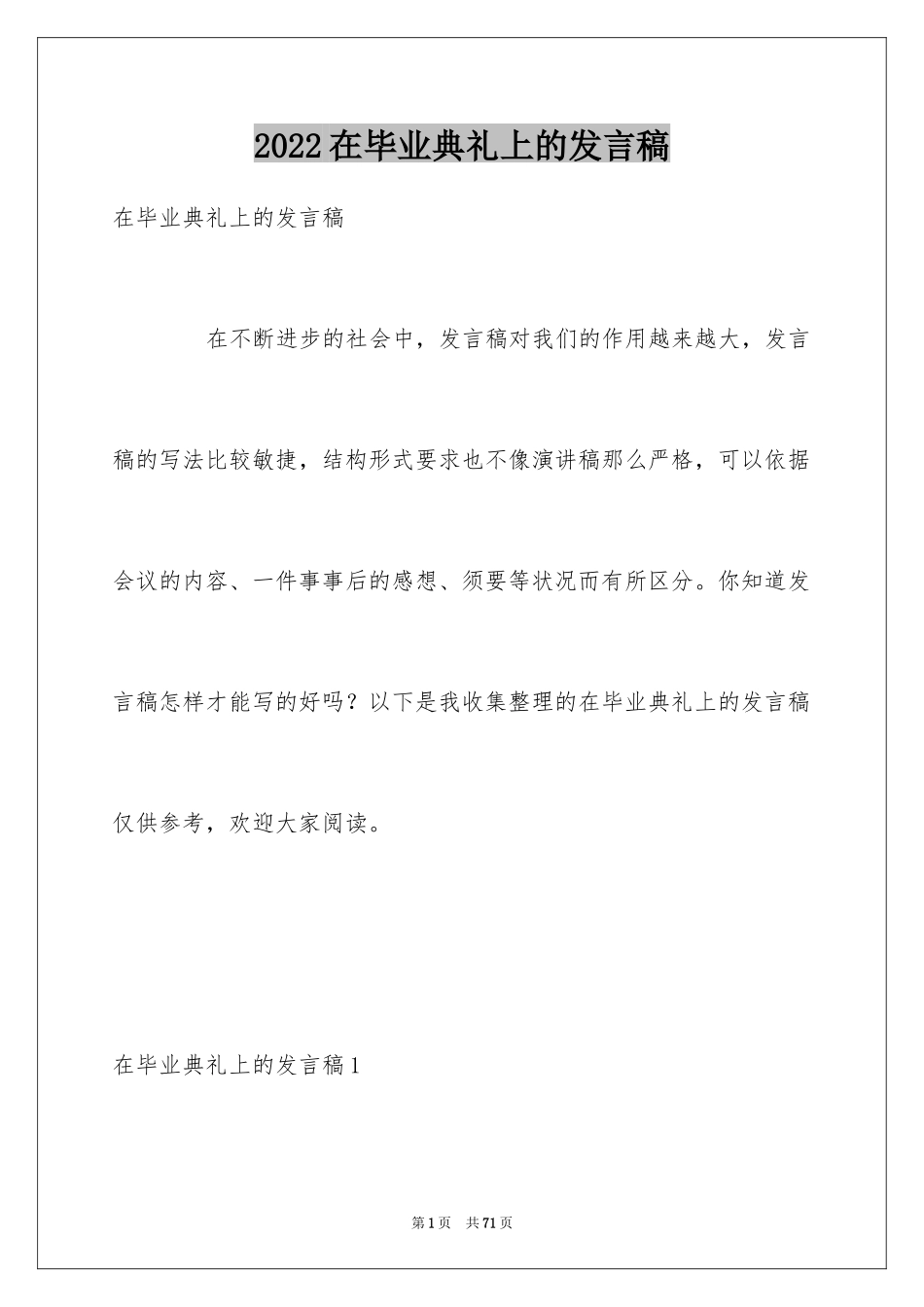 2022在毕业典礼上的发言稿

在毕业典礼上的发言稿

在不断进步的社会中，发言稿对我们的作用越来越大，发言稿的写法比较敏捷，结构形式要求也不像演讲稿那么严格，可以依据会议的内容、一件事事后的感想、须要等状况而有所区分。你知道发言稿怎样才能写的好吗？以下是我收集整理的在毕业典礼上的发言稿仅供参考，欢迎大家阅读。

在毕业典礼上的发言稿1

第1页 共71页